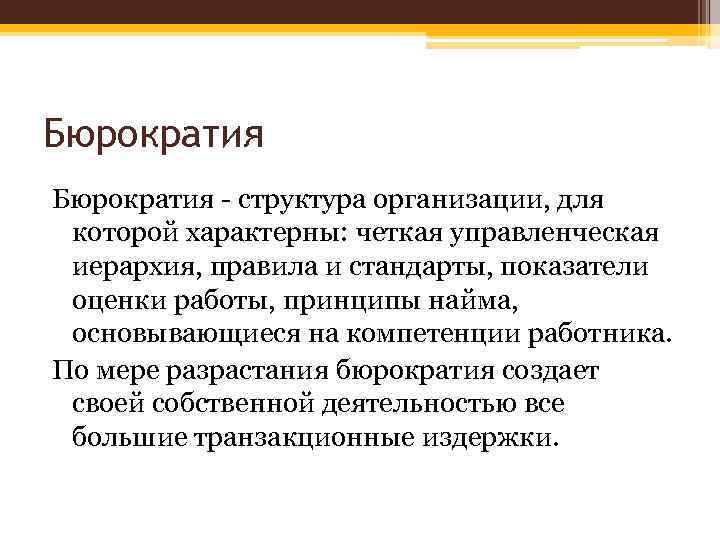 Бюрократия

Бюрократия - структура организации, для которой характерны: четкая управленческая иерархия, правила и стандарты, показатели оценки работы, принципы найма, основывающиеся на компетенции работника.

По мере разрастания бюрократия создает своей собственной деятельностью все большие транзакционные издержки.